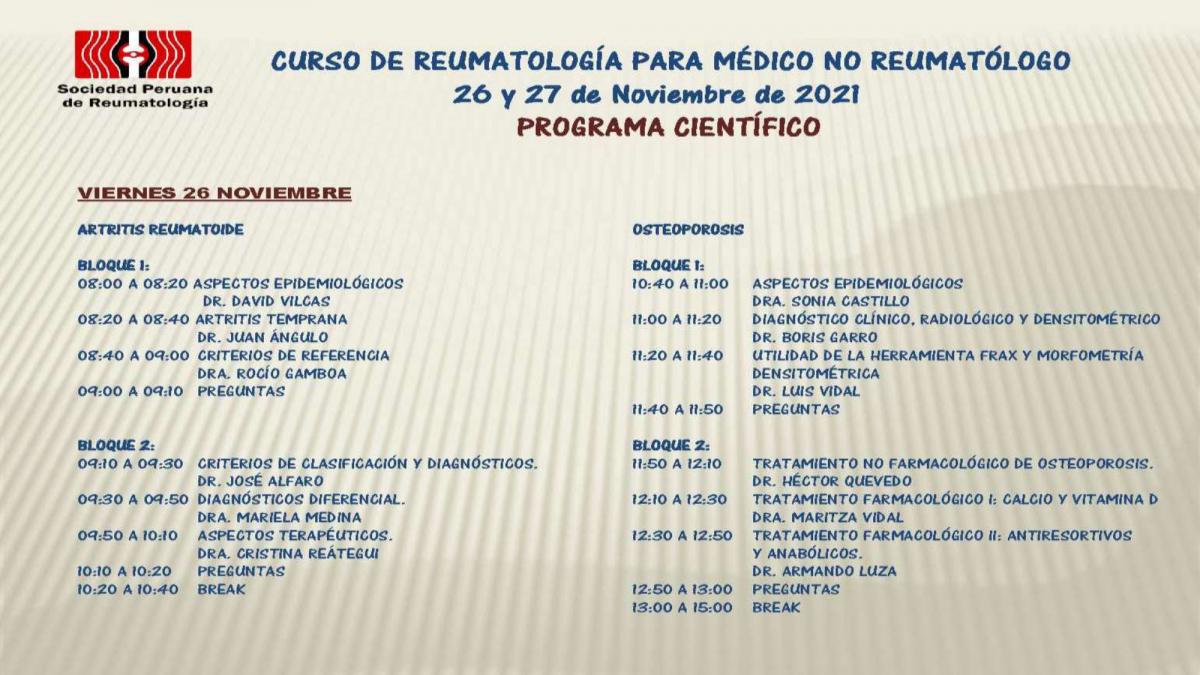 Sociedad Peruana de Reumatología

CURSO DE REUMATOLOGÍA PARA MÉDICO NO REUMATÓLOGO
26 y 27 de Noviembre de 2021
PROGRAMA CIENTÍFICO

VIERNES 26 NOVIEMBRE

ARTRITIS REUMATOIDE

BLOQUE 1:
08:00 A 08:20 ASPECTOS EPIDEMIOLÓGICOS
DR. DAVID VILCAS
08:20 A 08:40 ARTRITIS TEMPRANA
DR. JUAN ÁNGULO
08:40 A 09:00 CRITERIOS DE REFERENCIA
DRA. ROCÍO GAMBOA
09:00 A 09:10 PREGUNTAS

BLOQUE 2:
09:10 A 09:30 CRITERIOS DE CLASIFICACIÓN Y DIAGNÓSTICOS.
DR. JOSÉ ALFARO
09:30 A 09:50 DIAGNÓSTICOS DIFERENCIAL.
DRA. MARIELA MEDINA
09:50 A 10:10 ASPECTOS TERAPÉUTICOS.
DRA. CRISTINA REÁTEGUI
10:10 A 10:20 PREGUNTAS
10:20 A 10:40 BREAK

OSTEOPOROSIS

BLOQUE 1:
10:40 A 11:00 ASPECTOS EPIDEMIOLÓGICOS
DRA. SONIA CASTILLO
11:00 A 11:20 DIAGNÓSTICO CLÍNICO, RADIOLÓGICO Y DENSITOMÉTRICO
DR. BORIS GARRO
11:20 A 11:40 UTILIDAD DE LA HERRAMIENTA FRAX Y MORFOMETRÍA DENSITOMÉTRICA
DR. LUIS VIDAL
11:40 A 11:50 PREGUNTAS

BLOQUE 2:
11:50 A 12:10 TRATAMIENTO NO FARMACOLÓGICO DE OSTEOPOROSIS.
DR. HÉCTOR QUEVEDO
12:10 A 12:30 TRATAMIENTO FARMACOLÓGICO I: CALCIO Y VITAMINA D
DRA. MARITZA VIDAL
12:30 A 12:50 TRATAMIENTO FARMACOLÓGICO II: ANTIRESORTIVOS Y ANABÓLICOS.
DR. ARMANDO LUZA
12:50 A 13:00 PREGUNTAS
13:00 A 15:00 BREAK